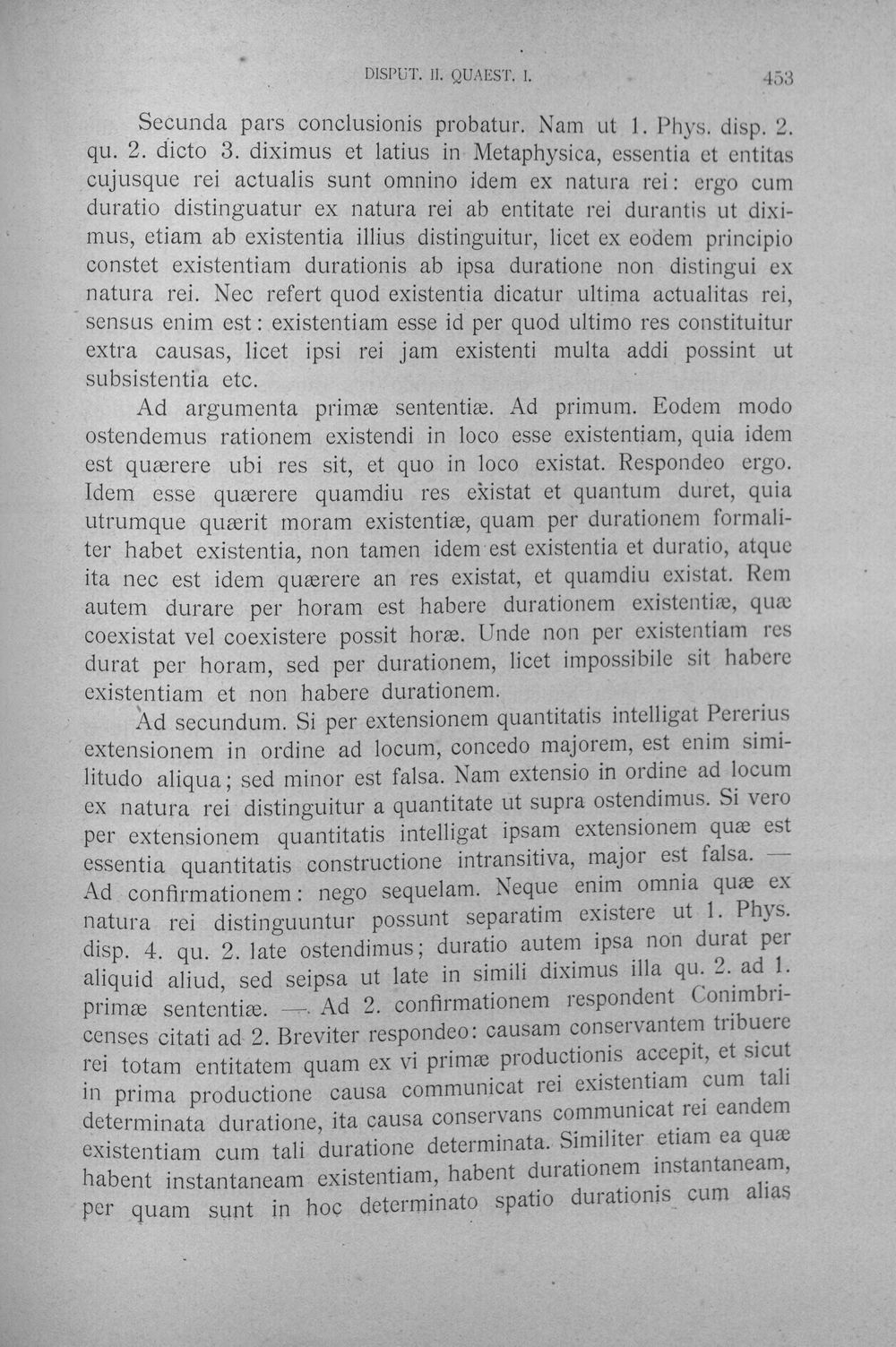 DISPUT. II. QUAEST. I. 453

Secunda pars conclusionis probatur. Nam ut 1. Phys. disp. 2. qu. 2. dicto 3. diximus et latius in Metaphysica, essentia et entitas cujusque rei actualis sunt omnino idem ex natura rei: ergo cum duratio distinguatur ex natura rei ab entitate rei durantis ut diximus, etiam ab existentia illius distinguitur, licet ex eodem principio constet existentiam durationis ab ipsa duratione non distingui ex natura rei. Nec refert quod existentia dicatur ultima actualitas rei, sensus enim est: existentiam esse id per quod ultimo res constituitur extra causas, licet ipsi rei jam existenti multa addi possint ut subsistentia etc.

Ad argumenta primæ sententiæ. Ad primum. Eodem modo ostendemus rationem existendi in loco esse existentiam, quia idem est quærere ubi res sit, et quo in loco existat. Respondeo ergo. Idem esse quærere quamdiu res existat et quantum duret, quia utrumque quærit moram existentiæ, quam per durationem formaliter habet existentia, non tamen idem est existentia et duratio, atque ita nec est idem quærere an res existat, et quamdiu existat. Rem autem durare per horam est habere durationem existentiæ, quæ coexistat vel coexistere possit horæ. Unde non per existentiam res durat per horam, sed per durationem, licet impossibile sit habere existentiam et non habere durationem.

Ad secundum. Si per extensionem quantitatis intelligat Pererius extensionem in ordine ad locum, concedo majorem, est enim similitudo aliqua; sed minor est falsa. Nam extensio in ordine ad locum ex natura rei distinguitur a quantitate ut supra ostendimus. Si vero per extensionem quantitatis intelligat ipsam extensionem quæ est essentia quantitatis constructione intransitiva, major est falsa. — Ad confirmationem: nego sequelam. Neque enim omnia quæ ex natura rei distinguuntur possunt separatim existere ut 1. Phys. disp. 4. qu. 2. late ostendimus; duratio autem ipsa non durat per aliquid aliud, sed seipsa ut late in simili diximus illa qu. 2. ad 1. primæ sententiæ. — Ad 2. confirmationem respondent Conimbricenses citati ad 2. Breviter respondeo: causam conservantem tribuere rei totam entitatem quam ex vi primæ productionis accepit, et sicut in prima productione causa communicat rei existentiam cum tali determinata duratione, ita causa conservans communicat rei eandem existentiam cum tali duratione determinata. Similiter etiam ea quæ habent instantaneam existentiam, habent durationem instantaneam, per quam sunt in hoc determinato spatio durationis cum alias